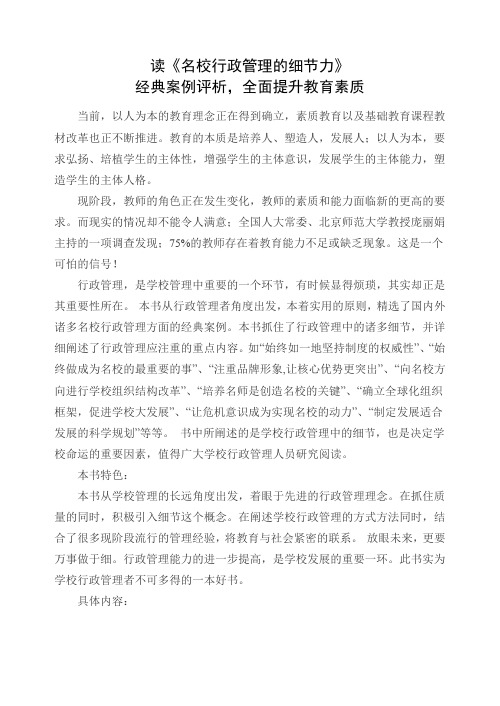 读《名校行政管理的细节力》
经典案例评析，全面提升教育素质

当前，以人为本的教育理念正在得到确立，素质教育以及基础教育课程教材改革也正不断推进。教育的本质是培养人、塑造人，发展人；以人为本，要求弘扬、培植学生的主体性，增强学生的主体意识，发展学生的主体能力，塑造学生的主体人格。

现阶段，教师的角色正在发生变化，教师的素质和能力面临新的更高的要求。而现实的情况却不能令人满意：全国人大常委、北京师范大学教授庞丽娟主持的一项调查发现：75%的教师存在着教育能力不足或缺乏现象。这是一个可怕的信号！

行政管理，是学校管理中重要的一个环节，有时候显得烦琐，其实却正是其重要性所在。 本书从行政管理者角度出发，本着实用的原则，精选了国内外诸多名校行政管理方面的经典案例。本书抓住了行政管理中的诸多细节，并详细阐述了行政管理应注重的重点内容。如“始终如一地坚持制度的权威性”、“始终做成为名校的最重要的事”、“注重品牌形象,让核心优势更突出”、“向名校方向进行学校组织结构改革”、“培养名师是创造名校的关键”、“确立全球化组织框架，促进学校大发展”、“让危机意识成为实现名校的动力”、“制定发展适合发展的科学规划”等等。 书中所阐述的是学校行政管理中的细节，也是决定学校命运的重要因素，值得广大学校行政管理人员研究阅读。

本书特色：

本书从学校管理的长远角度出发，着眼于先进的行政管理理念。在抓住质量的同时，积极引入细节这个概念。在阐述学校行政管理的方式方法同时，结合了很多现阶段流行的管理经验，将教育与社会紧密的联系。 放眼未来，更要万事做于细。行政管理能力的进一步提高，是学校发展的重要一环。此书实为学校行政管理者不可多得的一本好书。

具体内容：